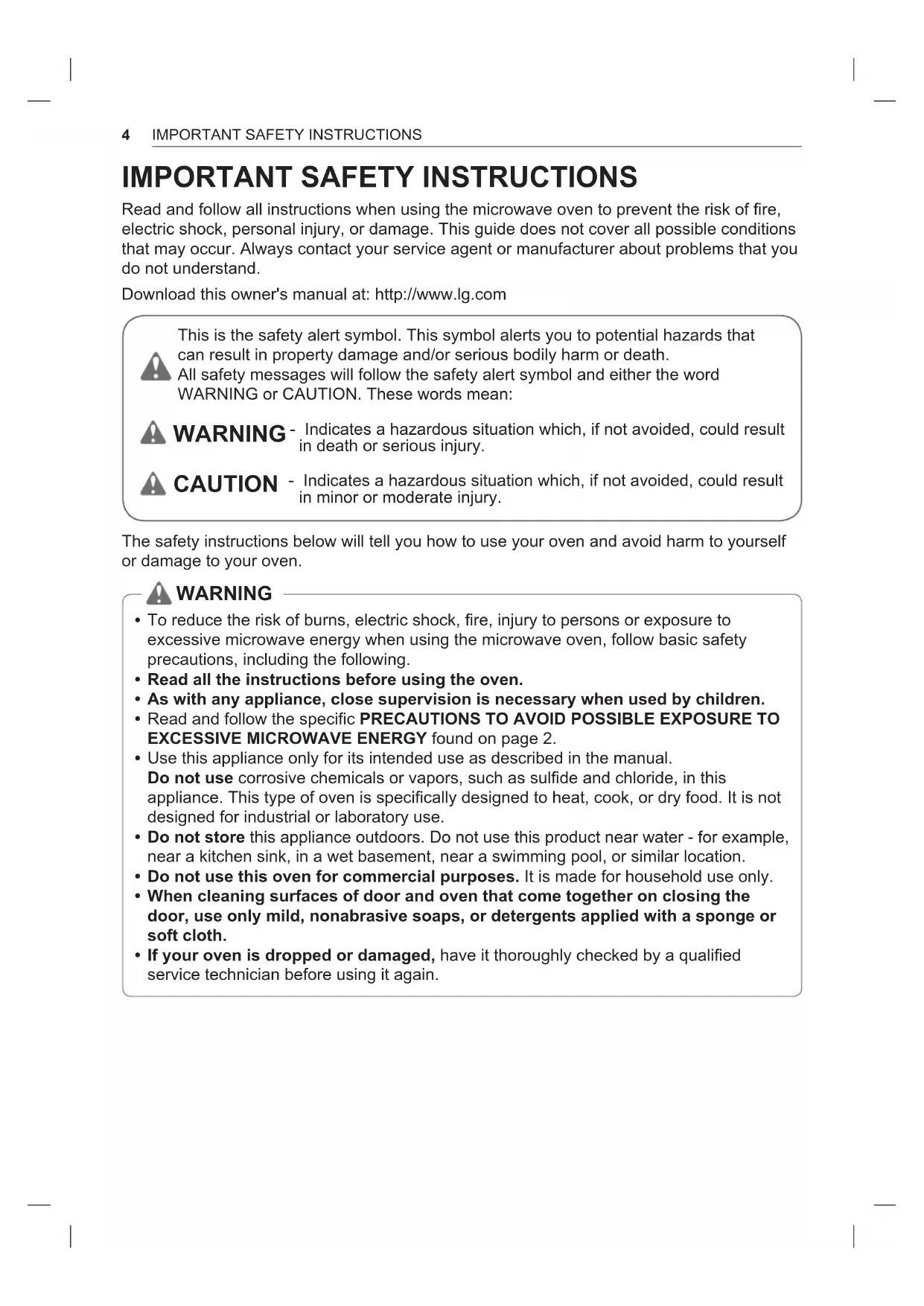 4 IMPORTANT SAFETY INSTRUCTIONS

IMPORTANT SAFETY INSTRUCTIONS

Read and follow all instructions when using the microwave oven to prevent the risk of fire, electric shock, personal injury, or damage. This guide does not cover all possible conditions that may occur. Always contact your service agent or manufacturer about problems that you do not understand.

Download this owner's manual at: http://www.lg.com

This is the safety alert symbol. This symbol alerts you to potential hazards that can result in property damage and/or serious bodily harm or death. All safety messages will follow the safety alert symbol and either the word WARNING or CAUTION. These words mean:

WARNING - Indicates a hazardous situation which, if not avoided, could result in death or serious injury.

CAUTION - Indicates a hazardous situation which, if not avoided, could result in minor or moderate injury.

The safety instructions below will tell you how to use your oven and avoid harm to yourself or damage to your oven.

WARNING

• To reduce the risk of burns, electric shock, fire, injury to persons or exposure to excessive microwave energy when using the microwave oven, follow basic safety precautions, including the following.
• Read all the instructions before using the oven.
• As with any appliance, close supervision is necessary when used by children.
• Read and follow the specific PRECAUTIONS TO AVOID POSSIBLE EXPOSURE TO EXCESSIVE MICROWAVE ENERGY found on page 2.
• Use this appliance only for its intended use as described in the manual. Do not use corrosive chemicals or vapors, such as sulfide and chloride, in this appliance. This type of oven is specifically designed to heat, cook, or dry food. It is not designed for industrial or laboratory use.
• Do not store this appliance outdoors. Do not use this product near water - for example, near a kitchen sink, in a wet basement, near a swimming pool, or similar location.
• Do not use this oven for commercial purposes. It is made for household use only.
• When cleaning surfaces of door and oven that come together on closing the door, use only mild, nonabrasive soaps, or detergents applied with a sponge or soft cloth.
• If your oven is dropped or damaged, have it thoroughly checked by a qualified service technician before using it again.